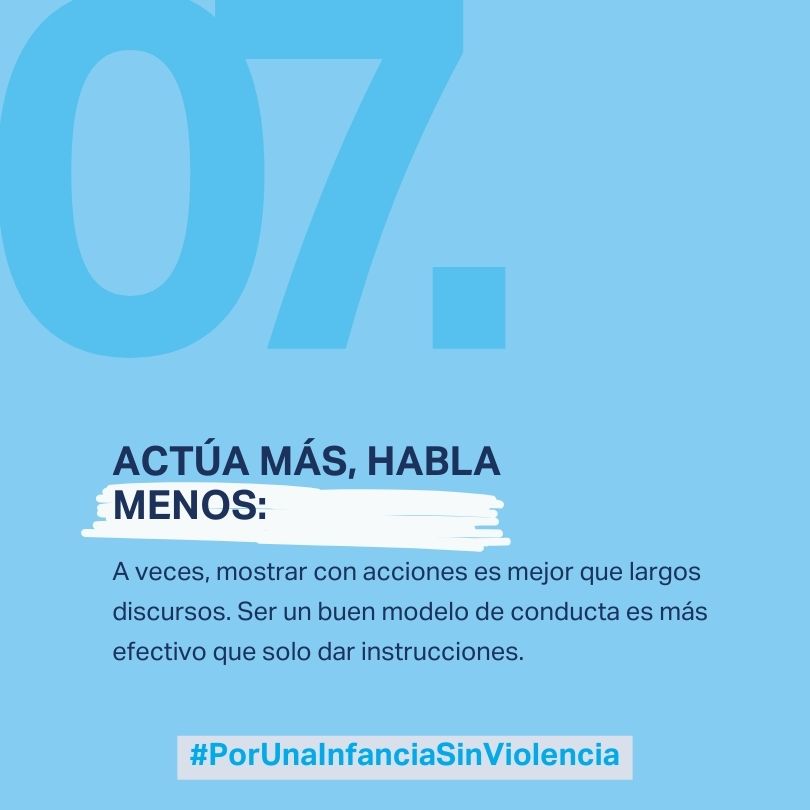 07.

ACTÚA MÁS, HABLA
MENOS:

A veces, mostrar con acciones es mejor que largos discursos. Ser un buen modelo de conducta es más efectivo que solo dar instrucciones.

#PorUnaInfanciaSinViolencia